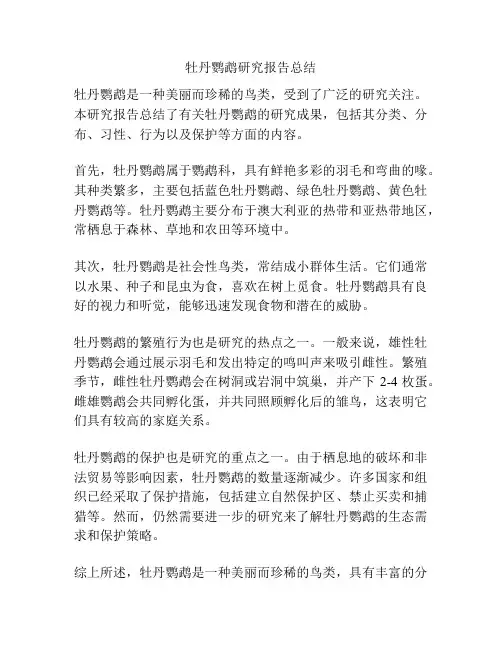 牡丹鹦鹉研究报告总结

牡丹鹦鹉是一种美丽而珍稀的鸟类，受到了广泛的研究关注。本研究报告总结了有关牡丹鹦鹉的研究成果，包括其分类、分布、习性、行为以及保护等方面的内容。

首先，牡丹鹦鹉属于鹦鹉科，具有鲜艳多彩的羽毛和弯曲的喙。其种类繁多，主要包括蓝色牡丹鹦鹉、绿色牡丹鹦鹉、黄色牡丹鹦鹉等。牡丹鹦鹉主要分布于澳大利亚的热带和亚热带地区，常栖息于森林、草地和农田等环境中。

其次，牡丹鹦鹉是社会性鸟类，常结成小群体生活。它们通常以水果、种子和昆虫为食，喜欢在树上觅食。牡丹鹦鹉具有良好的视力和听觉，能够迅速发现食物和潜在的威胁。

牡丹鹦鹉的繁殖行为也是研究的热点之一。一般来说，雄性牡丹鹦鹉会通过展示羽毛和发出特定的鸣叫声来吸引雌性。繁殖季节，雌性牡丹鹦鹉会在树洞或岩洞中筑巢，并产下 2-4 枚蛋。雌雄鹦鹉会共同孵化蛋，并共同照顾孵化后的雏鸟，这表明它们具有较高的家庭关系。

牡丹鹦鹉的保护也是研究的重点之一。由于栖息地的破坏和非法贸易等影响因素，牡丹鹦鹉的数量逐渐减少。许多国家和组织已经采取了保护措施，包括建立自然保护区、禁止买卖和捕猎等。然而，仍然需要进一步的研究来了解牡丹鹦鹉的生态需求和保护策略。

综上所述，牡丹鹦鹉是一种美丽而珍稀的鸟类，具有丰富的分